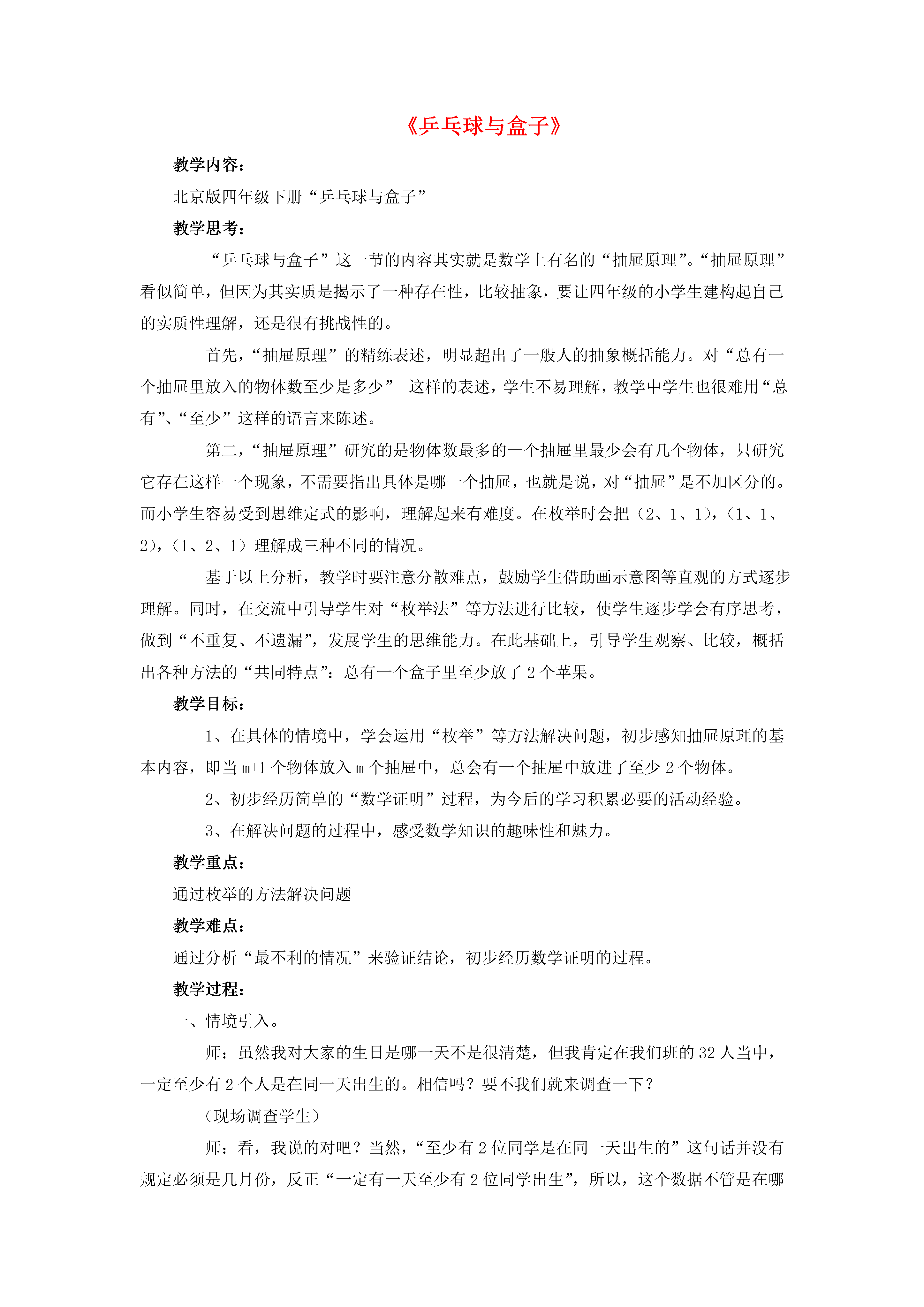 《乒乓球与盒子》

教学内容：

北京版四年级下册“乒乓球与盒子”

教学思考：

“乒乓球与盒子”这一节的内容其实就是数学上有名的“抽屉原理”。“抽屉原理”看似简单，但因为其实质是揭示了一种存在性，比较抽象，要让四年级的小学生建构起自己的实质性理解，还是很有挑战性的。

首先，“抽屉原理”的精练表述，明显超出了一般人的抽象概括能力。对“总有一个抽屉里放入的物体数至少是多少” 这样的表述，学生不易理解，教学中学生也很难用“总有”、“至少”这样的语言来陈述。

第二，“抽屉原理”研究的是物体数最多的一个抽屉里最少会有几个物体，只研究它存在这样一个现象，不需要指出具体是哪一个抽屉，也就是说，对“抽屉”是不加区分的。而小学生容易受到思维定式的影响，理解起来有难度。在枚举时会把（2、1、1），（1、1、2），（1、2、1）理解成三种不同的情况。

基于以上分析，教学时要注意分散难点，鼓励学生借助画示意图等直观的方式逐步理解。同时，在交流中引导学生对“枚举法”等方法进行比较，使学生逐步学会有序思考，做到“不重复、不遗漏”，发展学生的思维能力。在此基础上，引导学生观察、比较，概括出各种方法的“共同特点”：总有一个盒子里至少放了 2 个苹果。

教学目标：

1、在具体的情境中，学会运用“枚举”等方法解决问题，初步感知抽屉原理的基本内容，即当 m+1 个物体放入 m 个抽屉中，总会有一个抽屉中放进了至少 2 个物体。

2、初步经历简单的“数学证明”过程，为今后的学习积累必要的活动经验。

3、在解决问题的过程中，感受数学知识的趣味性和魅力。

教学重点：

通过枚举的方法解决问题

教学难点：

通过分析“最不利的情况”来验证结论，初步经历数学证明的过程。

教学过程：

一、情境引入。

师：虽然我对大家的生日是哪一天不是很清楚，但我肯定在我们班的 32 人当中，一定至少有 2 个人是在同一天出生的。相信吗？要不我们就来调查一下？

（现场调查学生）

师：看，我说的对吧？当然，“至少有 2 位同学是在同一天出生的”这句话并没有规定必须是几月份，反正“一定有一天至少有 2 位同学出生”，所以，这个数据不管是在哪